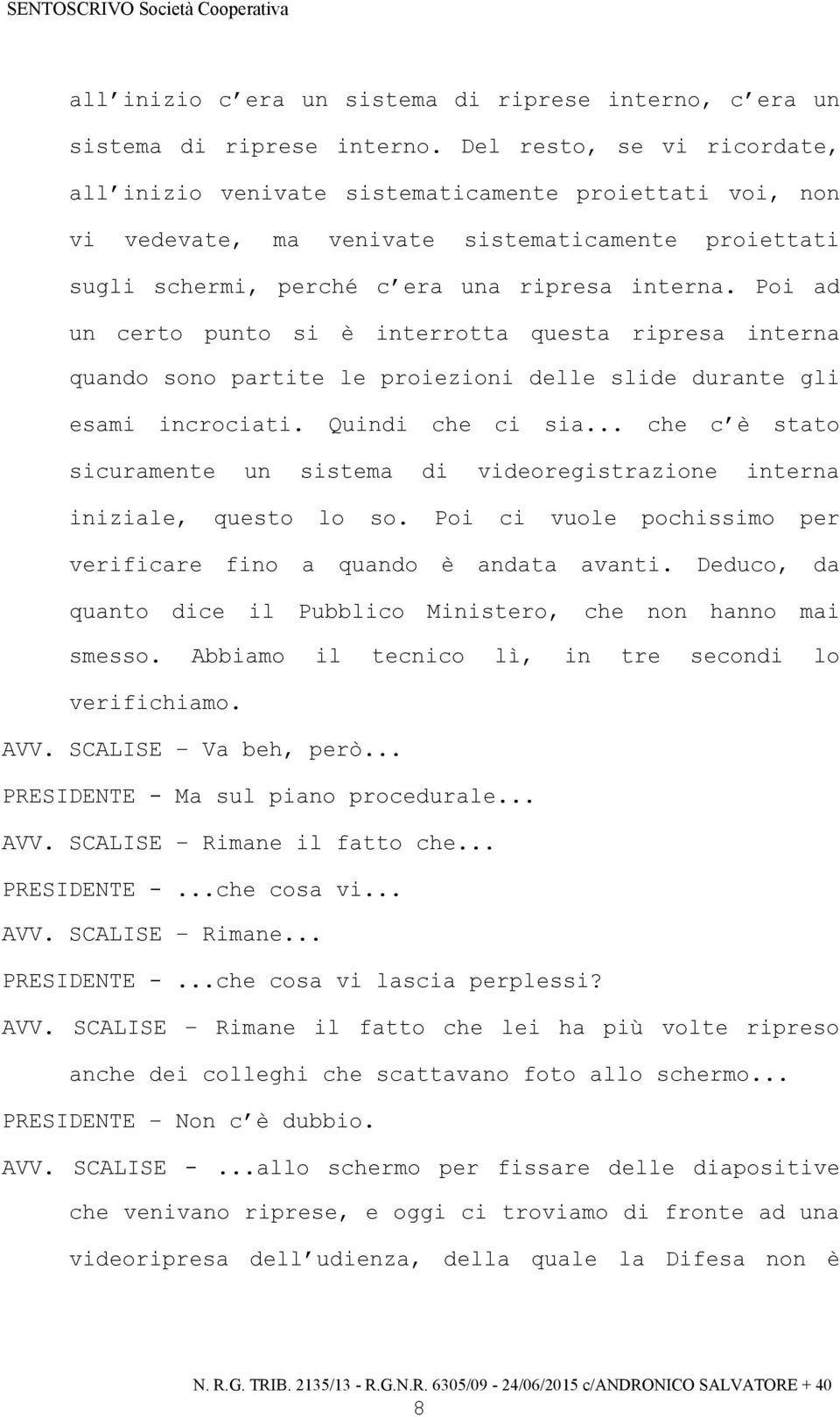 SENTOSCRIVO Società Cooperativa

all'inizio c'era un sistema di riprese interno, c'era un sistema di riprese interno. Del resto, se vi ricordate, all'inizio venivate sistematicamente proiettati voi, non vi vedevate, ma venivate sistematicamente proiettati sugli schermi, perché c'era una ripresa interna. Poi ad un certo punto si è interrotta questa ripresa interna quando sono partite le proiezioni delle slide durante gli esami incrociati. Quindi che ci sia... che c'è stato sicuramente un sistema di videoregistrazione interna iniziale, questo lo so. Poi ci vuole pochissimo per verificare fino a quando è andata avanti. Deduco, da quanto dice il Pubblico Ministero, che non hanno mai smesso. Abbiamo il tecnico lì, in tre secondi lo verifichiamo.

AVV. SCALISE – Va beh, però...

PRESIDENTE - Ma sul piano procedurale...

AVV. SCALISE – Rimane il fatto che...

PRESIDENTE - ...che cosa vi...

AVV. SCALISE – Rimane...

PRESIDENTE - ...che cosa vi lascia perplessi?

AVV. SCALISE – Rimane il fatto che lei ha più volte ripreso anche dei colleghi che scattavano foto allo schermo...

PRESIDENTE – Non c'è dubbio.

AVV. SCALISE - ...allo schermo per fissare delle diapositive che venivano riprese, e oggi ci troviamo di fronte ad una videoripresa dell'udienza, della quale la Difesa non è

N. R.G. TRIB. 2135/13 - R.G.N.R. 6305/09 - 24/06/2015 c/ANDRONICO SALVATORE + 40

8